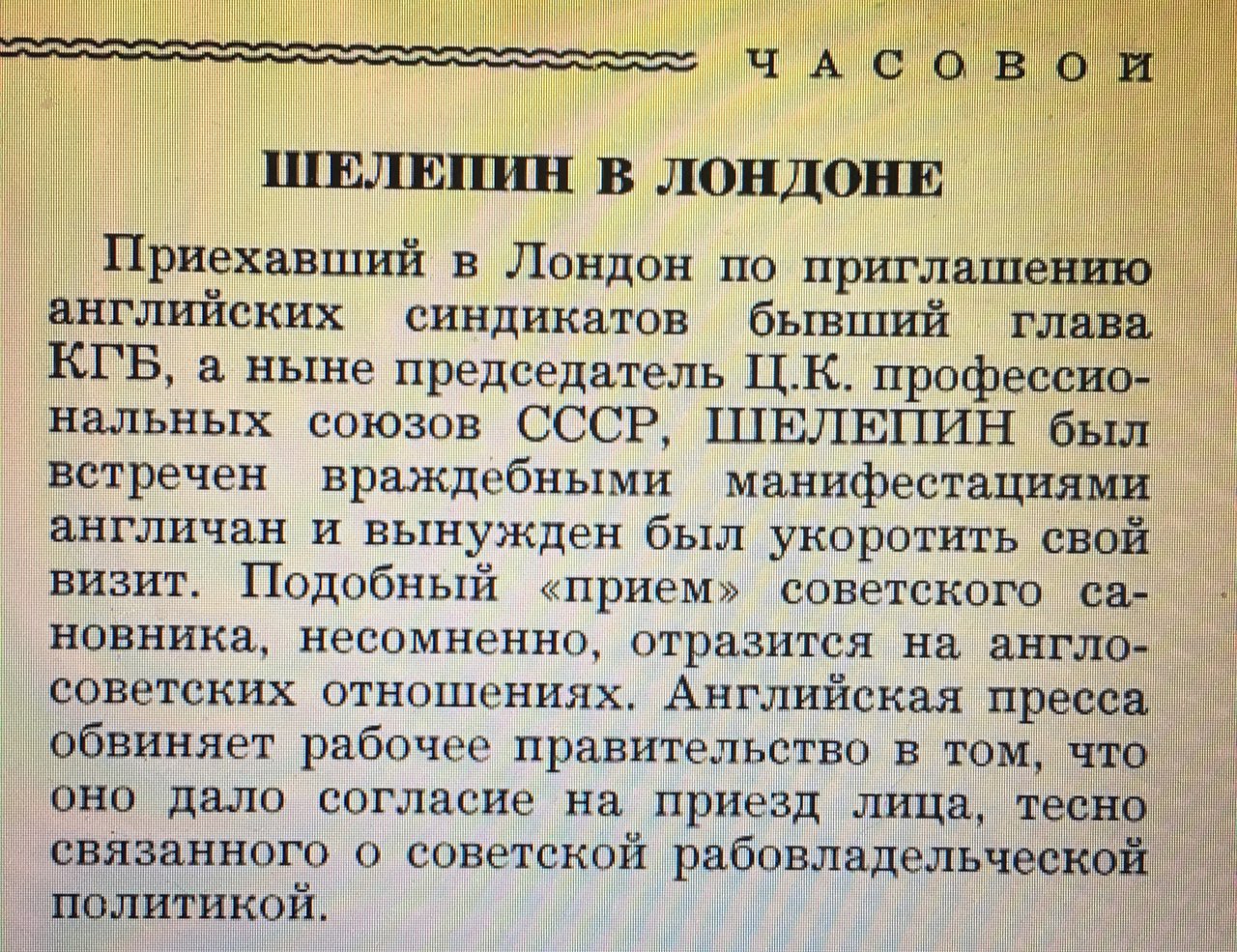 ЧАСОВОЙ

ШЕЛЕПИН В ЛОНДОНЕ

Приехавший в Лондон по приглашению английских синдикатов бывший глава КГБ, а ныне председатель Ц.К. профессиональных союзов СССР, ШЕЛЕПИН был встречен враждебными манифестациями англичан и вынужден был укоротить свой визит. Подобный «прием» советского сановника, несомненно, отразится на англо-советских отношениях. Английская пресса обвиняет рабочее правительство в том, что оно дало согласие на приезд лица, тесно связанного о советской рабовладельческой политикой.